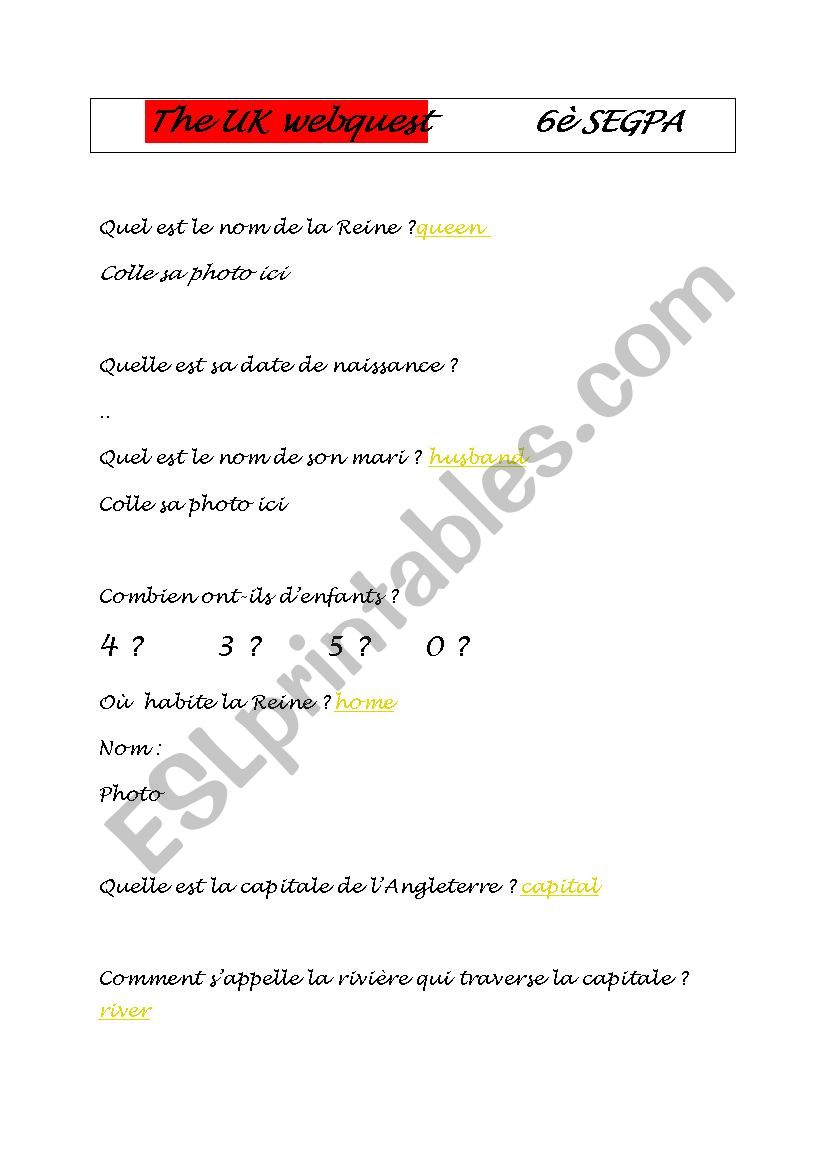 The UK webquest 6è SEGPA

Quel est le nom de la Reine ?queen

Colle sa photo ici

Quelle est sa date de naissance ?

..

Quel est le nom de son mari ? husband

Colle sa photo ici

Combien ont-ils d'enfants ?

4 ? 3 ? 5 ? 0 ?

Où habite la Reine ? home

Nom :

Photo

Quelle est la capitale de l'Angleterre ? capital

Comment s'appelle la rivière qui traverse la capitale ? river

ESLprintables.com